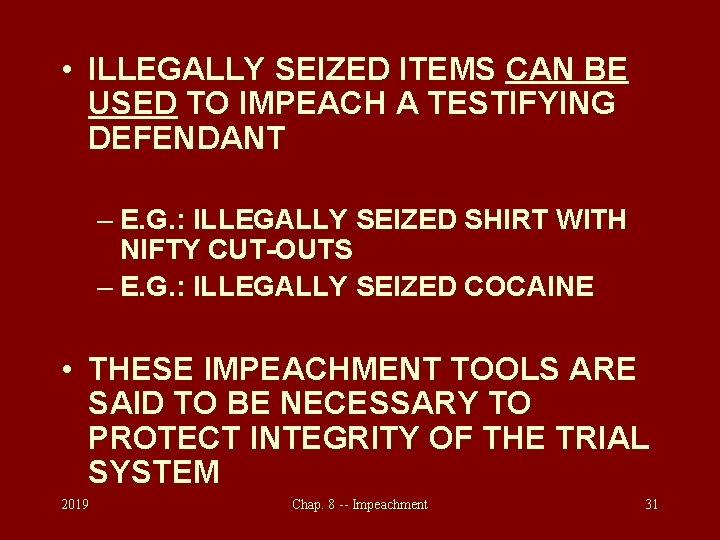 • ILLEGALLY SEIZED ITEMS CAN BE USED TO IMPEACH A TESTIFYING DEFENDANT

– E.G.: ILLEGALLY SEIZED SHIRT WITH NIFTY CUT-OUTS
– E.G.: ILLEGALLY SEIZED COCAINE

• THESE IMPEACHMENT TOOLS ARE SAID TO BE NECESSARY TO PROTECT INTEGRITY OF THE TRIAL SYSTEM

2019

Chap. 8 -- Impeachment

31